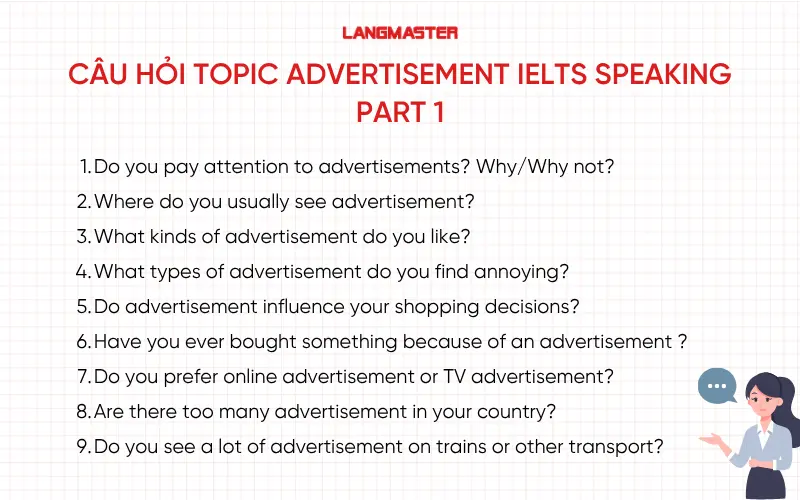 LANGMASTER

CÂU HỎI TOPIC ADVERTISEMENT IELTS SPEAKING PART 1

1. Do you pay attention to advertisements? Why/Why not?
2. Where do you usually see advertisement?
3. What kinds of advertisement do you like?
4. What types of advertisement do you find annoying?
5. Do advertisement influence your shopping decisions?
6. Have you ever bought something because of an advertisement ?
7. Do you prefer online advertisement or TV advertisement?
8. Are there too many advertisement in your country?
9. Do you see a lot of advertisement on trains or other transport?